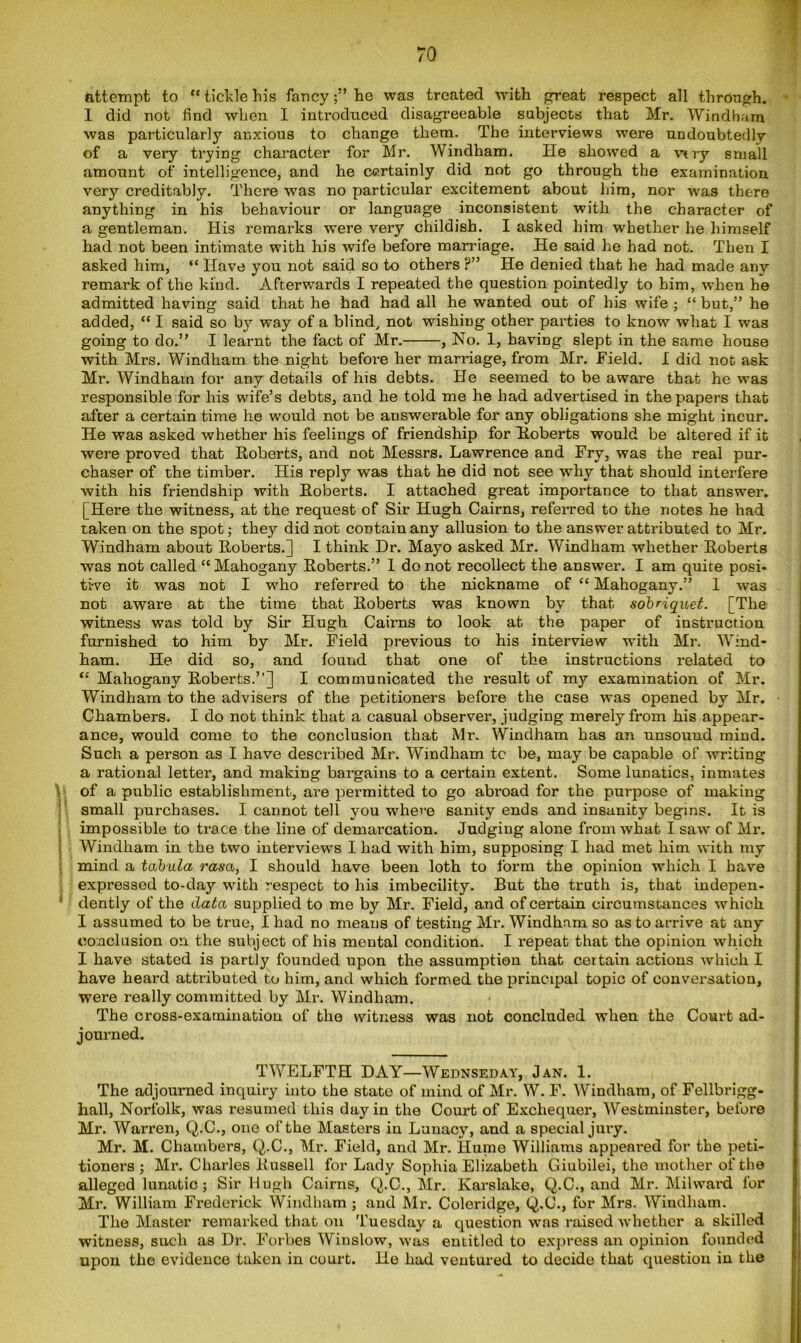 70

attempt to "tickle his fancy;" he was treated with great respect all through. I did not find when I introduced disagreeable subjects that Mr. Windham was particularly anxious to change them. The interviews were undoubtedly of a very trying character for Mr. Windham. He showed a very small amount of intelligence, and he certainly did not go through the examination very creditably. There was no particular excitement about him, nor was there anything in his behaviour or language inconsistent with the character of a gentleman. His remarks were very childish. I asked him whether he himself had not been intimate with his wife before marriage. He said he had not. Then I asked him, "Have you not said so to others?" He denied that he had made any remark of the kind. Afterwards I repeated the question pointedly to him, when he admitted having said that he had had all he wanted out of his wife; "but," he added, "I said so by way of a blind, not wishing other parties to know what I was going to do." I learnt the fact of Mr.———, No. 1, having slept in the same house with Mrs. Windham the night before her marriage, from Mr. Field. I did not ask Mr. Windham for any details of his debts. He seemed to be aware that he was responsible for his wife's debts, and he told me he had advertised in the papers that after a certain time he would not be answerable for any obligations she might incur. He was asked whether his feelings of friendship for Roberts would be altered if it were proved that Roberts, and not Messrs. Lawrence and Fry, was the real purchaser of the timber. His reply was that he did not see why that should interfere with his friendship with Roberts. I attached great importance to that answer. [Here the witness, at the request of Sir Hugh Cairns, referred to the notes he had taken on the spot; they did not contain any allusion to the answer attributed to Mr. Windham about Roberts.] I think Dr. Mayo asked Mr. Windham whether Roberts was not called "Mahogany Roberts." I do not recollect the answer. I am quite positive it was not I who referred to the nickname of "Mahogany." I was not aware at the time that Roberts was known by that sobriquet. [The witness was told by Sir Hugh Cairns to look at the paper of instruction furnished to him by Mr. Field previous to his interview with Mr. Windham. He did so, and found that one of the instructions related to "Mahogany Roberts."] I communicated the result of my examination of Mr. Windham to the advisers of the petitioners before the case was opened by Mr. Chambers. I do not think that a casual observer, judging merely from his appearance, would come to the conclusion that Mr. Windham has an unsound mind. Such a person as I have described Mr. Windham to be, may be capable of writing a rational letter, and making bargains to a certain extent. Some lunatics, inmates of a public establishment, are permitted to go abroad for the purpose of making small purchases. I cannot tell you where sanity ends and insanity begins. It is impossible to trace the line of demarcation. Judging alone from what I saw of Mr. Windham in the two interviews I had with him, supposing I had met him with my mind a tabula rasa, I should have been loth to form the opinion which I have expressed to-day with respect to his imbecility. But the truth is, that independently of the data supplied to me by Mr. Field, and of certain circumstances which I assumed to be true, I had no means of testing Mr. Windham so as to arrive at any conclusion on the subject of his mental condition. I repeat that the opinion which I have stated is partly founded upon the assumption that certain actions which I have heard attributed to him, and which formed the principal topic of conversation, were really committed by Mr. Windham.

The cross-examination of the witness was not concluded when the Court adjourned.

TWELFTH DAY—Wednesday, Jan. 1.

The adjourned inquiry into the state of mind of Mr. W. F. Windham, of Fellbrigg-hall, Norfolk, was resumed this day in the Court of Exchequer, Westminster, before Mr. Warren, Q.C., one of the Masters in Lunacy, and a special jury.

Mr. M. Chambers, Q.C., Mr. Field, and Mr. Hume Williams appeared for the petitioners; Mr. Charles Russell for Lady Sophia Elizabeth Giubilei, the mother of the alleged lunatic; Sir Hugh Cairns, Q.C., Mr. Karslake, Q.C., and Mr. Milward for Mr. William Frederick Windham; and Mr. Coleridge, Q.C., for Mrs. Windham.

The Master remarked that on Tuesday a question was raised whether a skilled witness, such as Dr. Forbes Winslow, was entitled to express an opinion founded upon the evidence taken in court. He had ventured to decide that question in the